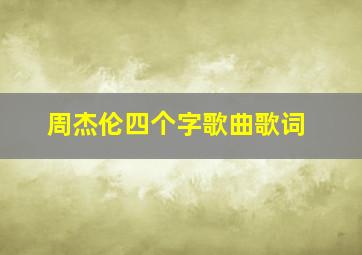 周杰伦四个字歌曲歌词